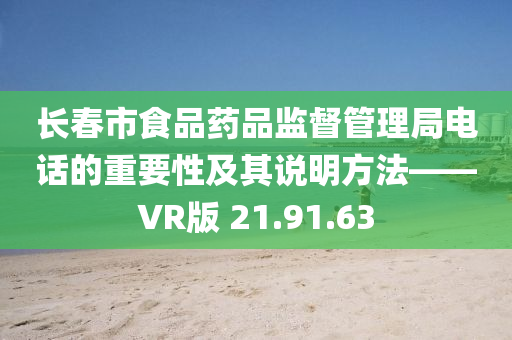 长春市食品药品监督管理局电话的重要性及其说明方法——VR版 21.91.63